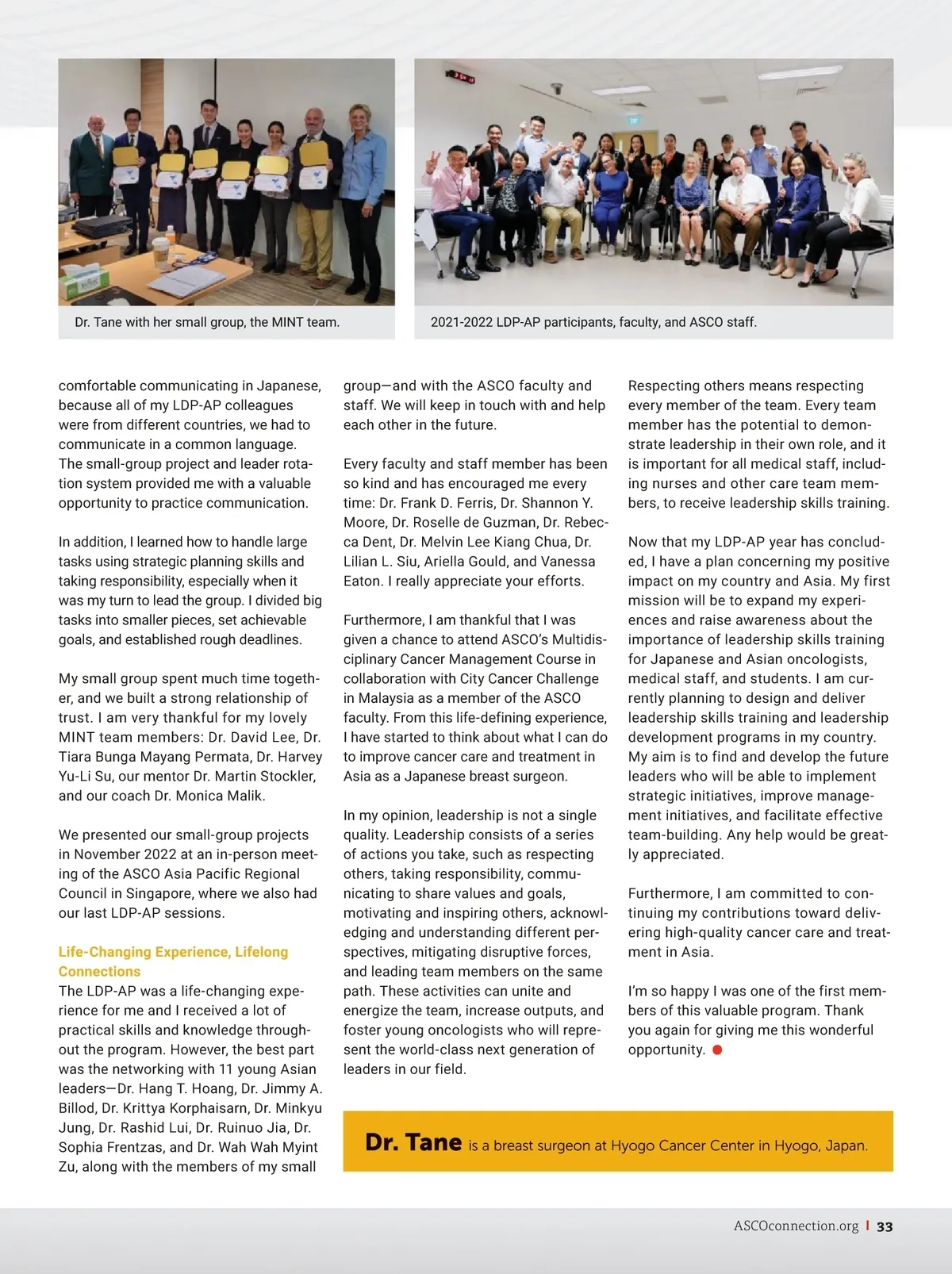 Dr. Tane with her small group, the MINT team.

2021-2022 LDP-AP participants, faculty, and ASCO staff.

comfortable communicating in Japanese, because all of my LDP-AP colleagues were from different countries, we had to communicate in a common language. The small-group project and leader rotation system provided me with a valuable opportunity to practice communication.

In addition, I learned how to handle large tasks using strategic planning skills and taking responsibility, especially when it was my turn to lead the group. I divided big tasks into smaller pieces, set achievable goals, and established rough deadlines.

My small group spent much time together, and we built a strong relationship of trust. I am very thankful for my lovely MINT team members: Dr. David Lee, Dr. Tiara Bunga Mayang Permata, Dr. Harvey Yu-Li Su, our mentor Dr. Martin Stockler, and our coach Dr. Monica Malik.

We presented our small-group projects in November 2022 at an in-person meeting of the ASCO Asia Pacific Regional Council in Singapore, where we also had our last LDP-AP sessions.

Life-Changing Experience, Lifelong Connections

The LDP-AP was a life-changing experience for me and I received a lot of practical skills and knowledge throughout the program. However, the best part was the networking with 11 young Asian leaders—Dr. Hang T. Hoang, Dr. Jimmy A. Billod, Dr. Krittya Korphaisarn, Dr. Minkyu Jung, Dr. Rashid Lui, Dr. Ruinuo Jia, Dr. Sophia Frentzas, and Dr. Wah Wah Myint Zu, along with the members of my small group—and with the ASCO faculty and staff. We will keep in touch with and help each other in the future.

Every faculty and staff member has been so kind and has encouraged me every time: Dr. Frank D. Ferris, Dr. Shannon Y. Moore, Dr. Roselle de Guzman, Dr. Rebecca Dent, Dr. Melvin Lee Kiang Chua, Dr. Lilian L. Siu, Ariella Gould, and Vanessa Eaton. I really appreciate your efforts.

Furthermore, I am thankful that I was given a chance to attend ASCO's Multidisciplinary Cancer Management Course in collaboration with City Cancer Challenge in Malaysia as a member of the ASCO faculty. From this life-defining experience, I have started to think about what I can do to improve cancer care and treatment in Asia as a Japanese breast surgeon.

In my opinion, leadership is not a single quality. Leadership consists of a series of actions you take, such as respecting others, taking responsibility, communicating to share values and goals, motivating and inspiring others, acknowledging and understanding different perspectives, mitigating disruptive forces, and leading team members on the same path. These activities can unite and energize the team, increase outputs, and foster young oncologists who will represent the world-class next generation of leaders in our field.

Respecting others means respecting every member of the team. Every team member has the potential to demonstrate leadership in their own role, and it is important for all medical staff, including nurses and other care team members, to receive leadership skills training.

Now that my LDP-AP year has concluded, I have a plan concerning my positive impact on my country and Asia. My first mission will be to expand my experiences and raise awareness about the importance of leadership skills training for Japanese and Asian oncologists, medical staff, and students. I am currently planning to design and deliver leadership skills training and leadership development programs in my country. My aim is to find and develop the future leaders who will be able to implement strategic initiatives, improve management initiatives, and facilitate effective team-building. Any help would be greatly appreciated.

Furthermore, I am committed to continuing my contributions toward delivering high-quality cancer care and treatment in Asia.

I'm so happy I was one of the first members of this valuable program. Thank you again for giving me this wonderful opportunity.

Dr. Tane is a breast surgeon at Hyogo Cancer Center in Hyogo, Japan.

ASCOconnection.org | 33